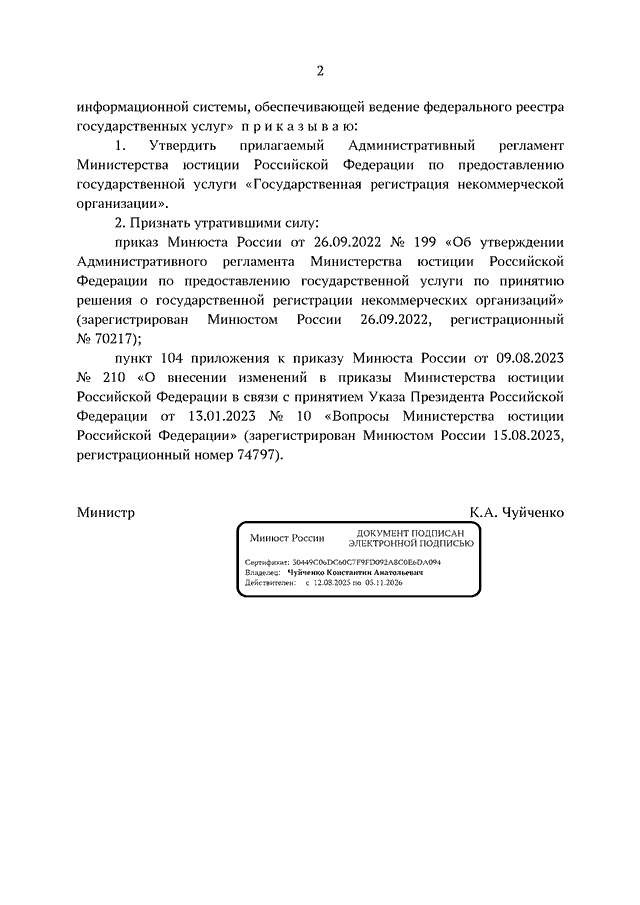 2

информационной системы, обеспечивающей ведение федерального реестра государственных услуг» п р и к а з ы в а ю:

1. Утвердить прилагаемый Административный регламент Министерства юстиции Российской Федерации по предоставлению государственной услуги «Государственная регистрация некоммерческой организации».

2. Признать утратившими силу:

приказ Минюста России от 26.09.2022 № 199 «Об утверждении Административного регламента Министерства юстиции Российской Федерации по предоставлению государственной услуги по принятию решения о государственной регистрации некоммерческих организаций» (зарегистрирован Минюстом России 26.09.2022, регистрационный № 70217);

пункт 104 приложения к приказу Минюста России от 09.08.2023 № 210 «О внесении изменений в приказы Министерства юстиции Российской Федерации в связи с принятием Указа Президента Российской Федерации от 13.01.2023 № 10 «Вопросы Министерства юстиции Российской Федерации» (зарегистрирован Минюстом России 15.08.2023, регистрационный номер 74797).

Министр К.А. Чуйченко

Минюст России ДОКУМЕНТ ПОДПИСАН ЭЛЕКТРОННОЙ ПОДПИСЬЮ

Сертификат: 50449C06DC60C7F9FD092A8C0E6DA094
Владелец: Чуйченко Константин Анатольевич
Действителен: с 12.08.2025 по 05.11.2026